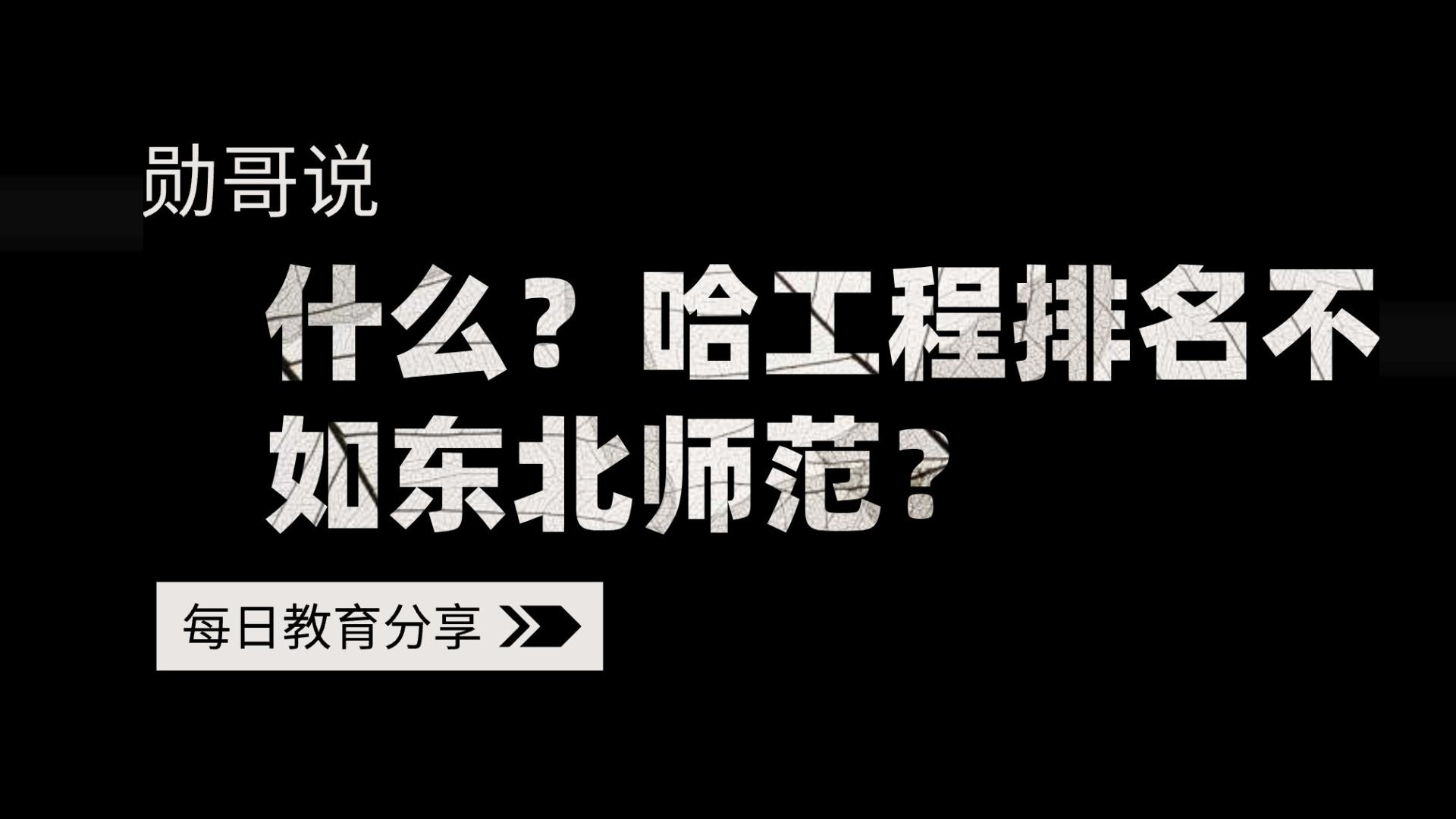 勋哥说

什么？哈工程排名不如东北师范？

每日教育分享